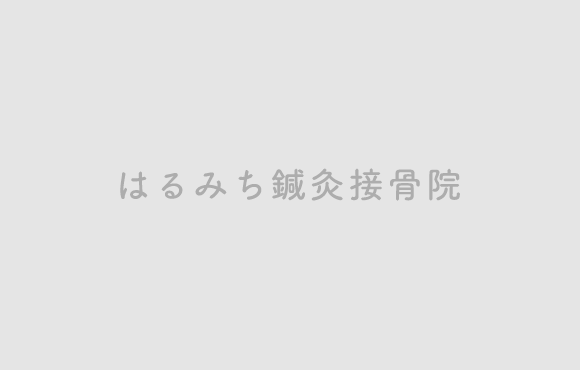 はるみち鍼灸接骨院